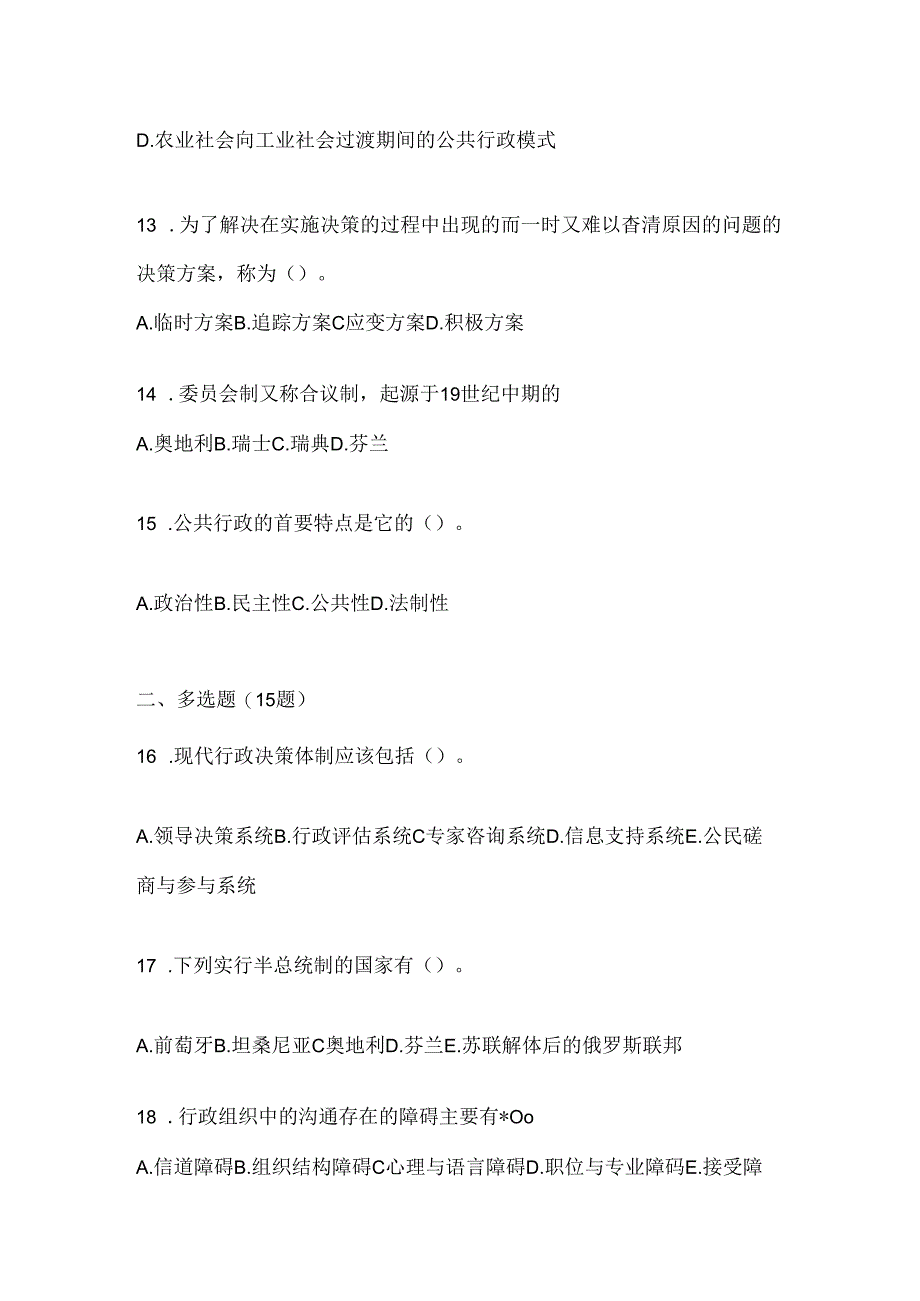 D.农业社会向工业社会过渡期间的公共行政模式

13 . 为了解决在实施决策的过程中出现的而一时又难以杳清原因的问题的决策方案，称为（）。

A.临时方案B.追踪方案C应变方案D.积极方案

14 . 委员会制又称合议制，起源于19世纪中期的

A.奥地利B.瑞士C.瑞典D.芬兰

15 .公共行政的首要特点是它的（）。

A.政治性B.民主性C.公共性D.法制性

二、多选题（15题）

16 .现代行政决策体制应该包括（）。

A.领导决策系统B.行政评估系统C专家咨询系统D.信息支持系统E.公民磋商与参与系统

17 .下列实行半总统制的国家有（）。

A.前萄牙B.坦桑尼亚C奥地利D.芬兰E.苏联解体后的俄罗斯联邦

18 . 行政组织中的沟通存在的障碍主要有*Oo

A.信道障碍B.组织结构障碍C心理与语言障碍D.职位与专业障码E.接受障